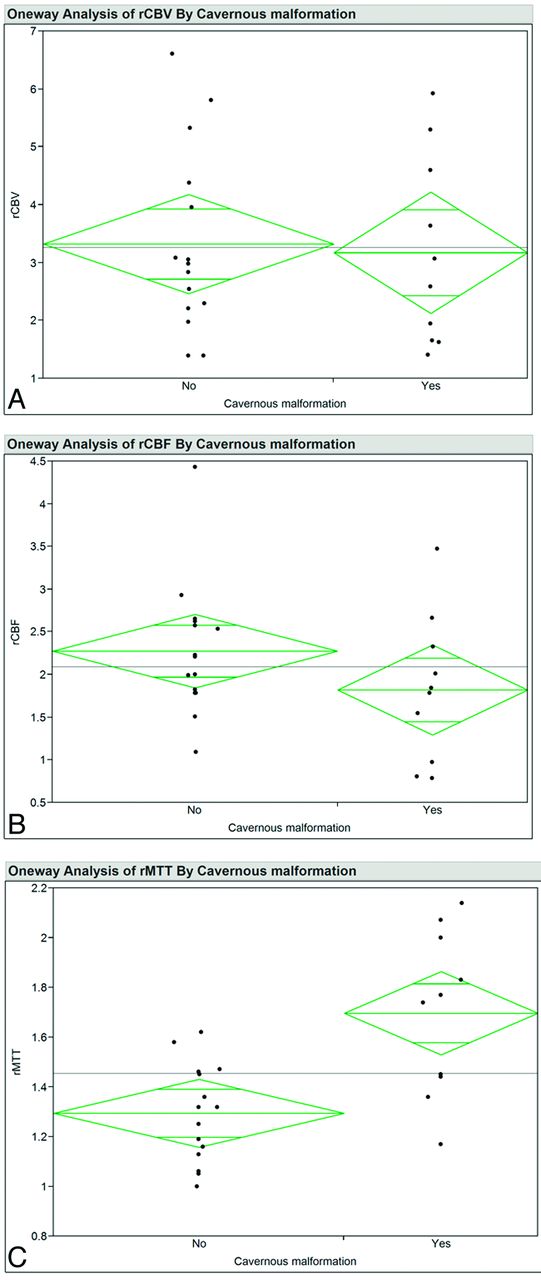 Oneway Analysis of rCBV By Cavernous malformation

rCBV

7
6
5
4
3
2
1

No
Yes
Cavernous malformation

A

Oneway Analysis of rCBF By Cavernous malformation

rCBF

4.5
4
3.5
3
2.5
2
1.5
1
0.5

No
Yes
Cavernous malformation

B

Oneway Analysis of rMTT By Cavernous malformation

rMTT

2.2
2
1.8
1.6
1.4
1.2
1
0.8

No
Yes
Cavernous malformation

C